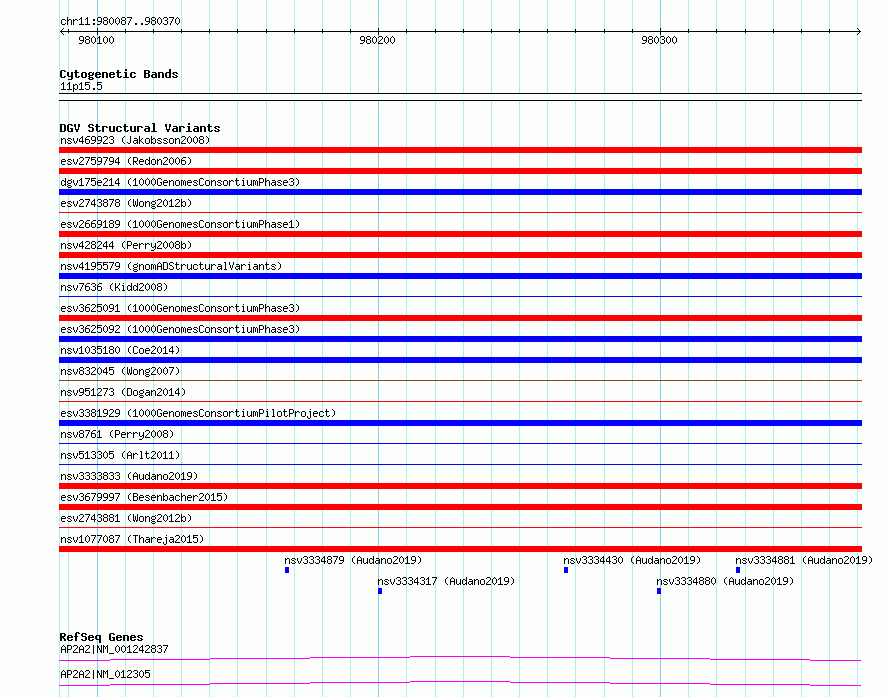 chr11:980087..980370

980100

980200

980300

Cytogenetic Bands
11p15.5

DGV Structural Variants
nsv469923 (Jakobsson2008)

esv2759794 (Redon2006)

dgv175e214 (1000GenomesConsortiumPhase3)

esv2743878 (Wong2012b)

esv2669189 (1000GenomesConsortiumPhase1)

nsv428244 (Perry2008b)

nsv4195579 (gnomADStructuralVariants)

nsv7636 (Kidd2008)

esv3625091 (1000GenomesConsortiumPhase3)

esv3625092 (1000GenomesConsortiumPhase3)

nsv1035180 (Coe2014)

nsv832045 (Wong2007)

nsv951273 (Dogan2014)

esv3381929 (1000GenomesConsortiumPilotProject)

nsv8761 (Perry2008)

nsv513305 (Arlt2011)

nsv3333833 (Audano2019)

esv3679997 (Besenbacher2015)

esv2743881 (Wong2012b)

nsv1077087 (Thareja2015)

nsv3334879 (Audano2019)

nsv3334430 (Audano2019)

nsv3334881 (Audano2019)

nsv3334317 (Audano2019)

nsv3334880 (Audano2019)

RefSeq Genes
AP2A2|NM_001242837

AP2A2|NM_012305